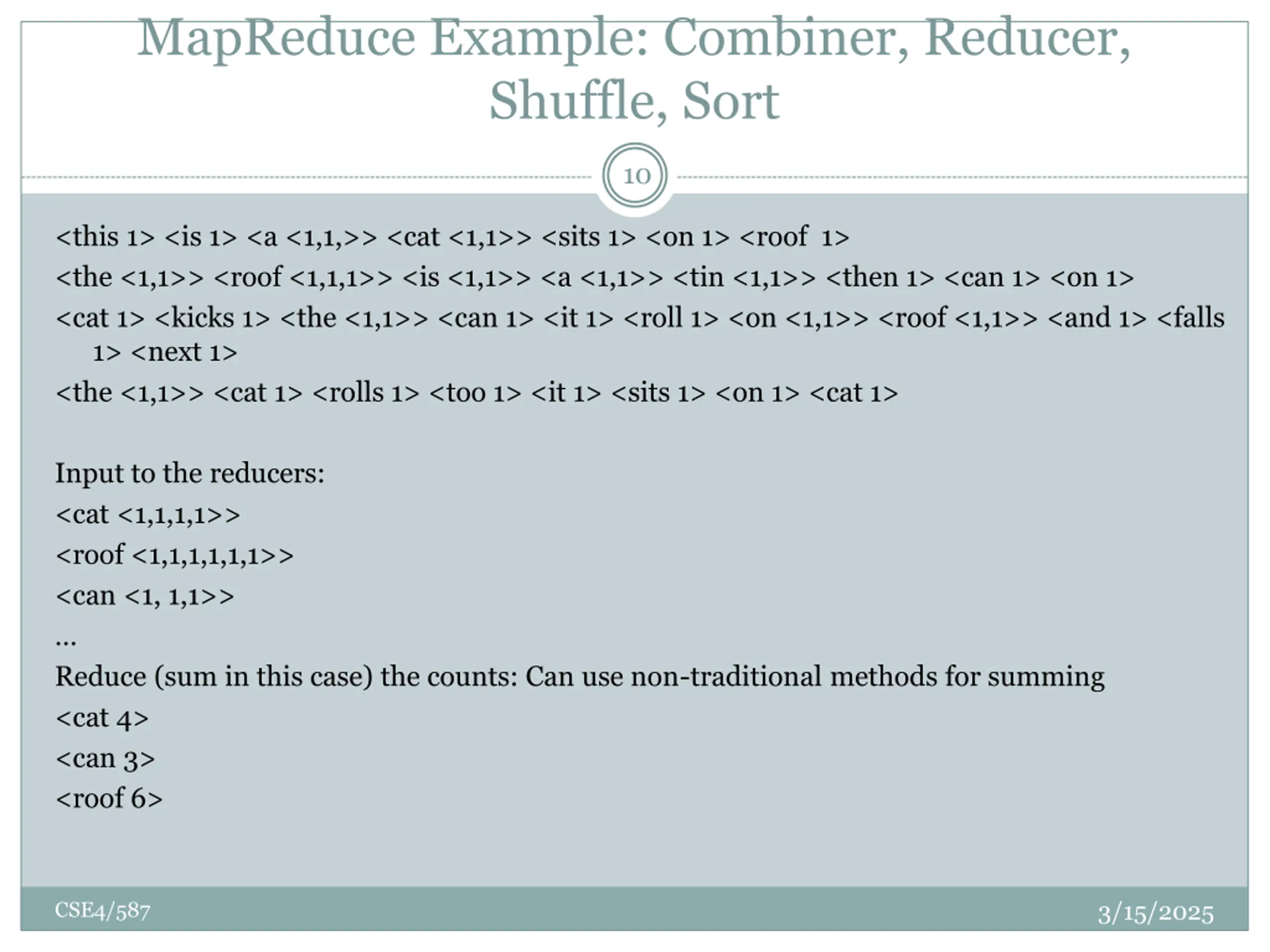 MapReduce Example: Combiner, Reducer, Shuffle, Sort

10

<this 1> <is 1> <a <1,1,>> <cat <1,1>> <sits 1> <on 1> <roof 1>

<the <1,1>> <roof <1,1,1>> <is <1,1>> <a <1,1>> <tin <1,1>> <then 1> <can 1> <on 1>

<cat 1> <kicks 1> <the <1,1>> <can 1> <it 1> <roll 1> <on <1,1>> <roof <1,1>> <and 1> <falls 1> <next 1>

<the <1,1>> <cat 1> <rolls 1> <too 1> <it 1> <sits 1> <on 1> <cat 1>

Input to the reducers:

<cat <1,1,1,1>>

<roof <1,1,1,1,1,1>>

<can <1, 1,1>>

...

Reduce (sum in this case) the counts: Can use non-traditional methods for summing

<cat 4>

<can 3>

<roof 6>

CSE4/587

3/15/2025